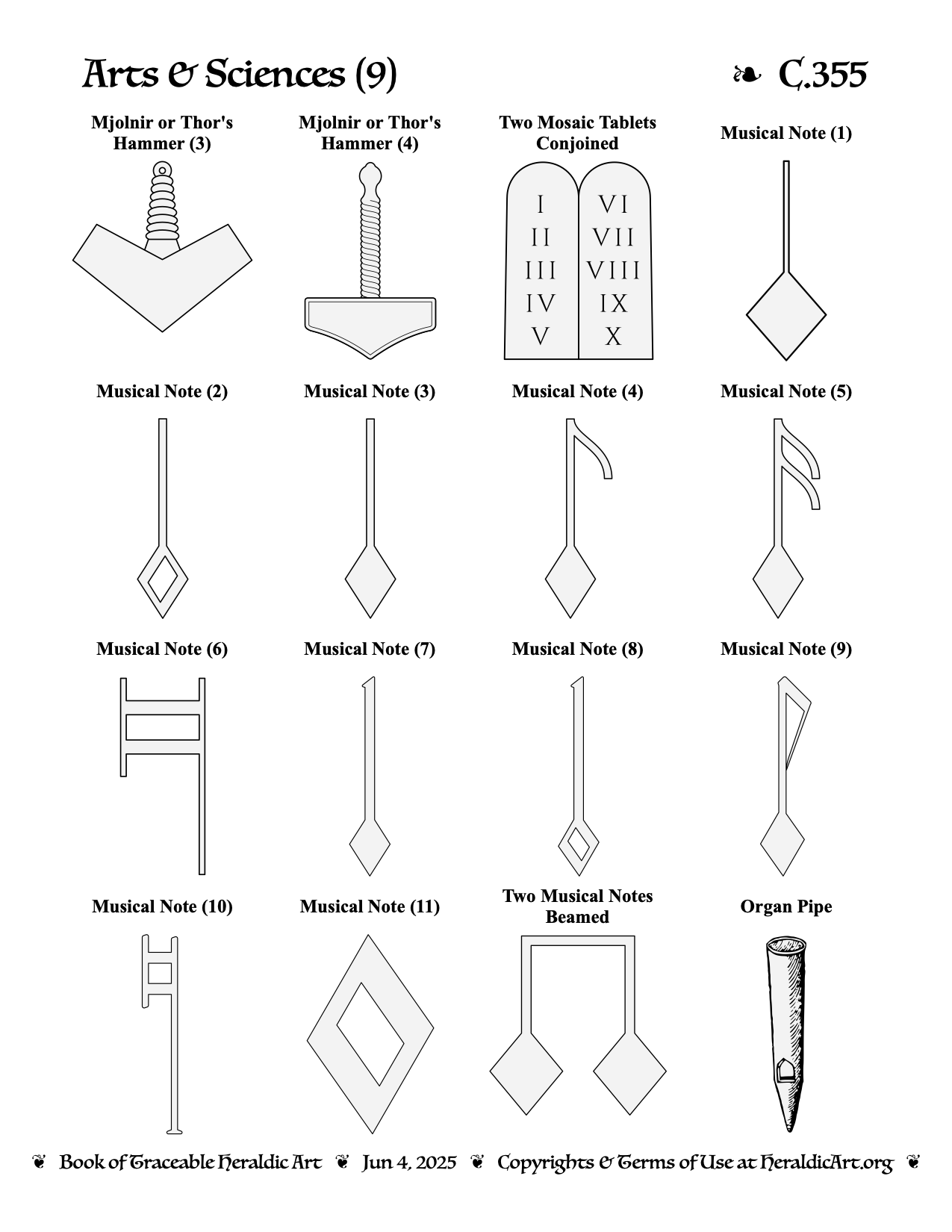 Arts & Sciences (9)

❧ C.355

Mjolnir or Thor's Hammer (3)

Mjolnir or Thor's Hammer (4)

Two Mosaic Tablets Conjoined

I
II
III
IV
V

VI
VII
VIII
IX
X

Musical Note (1)

Musical Note (2)

Musical Note (3)

Musical Note (4)

Musical Note (5)

Musical Note (6)

Musical Note (7)

Musical Note (8)

Musical Note (9)

Musical Note (10)

Musical Note (11)

Two Musical Notes Beamed

Organ Pipe

❦ Book of Traceable Heraldic Art ❦ Jun 4, 2025 ❦ Copyrights & Terms of Use at HeraldicArt.org ❦